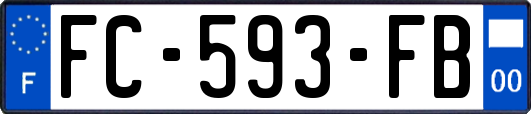 F
FC-593-FB
00